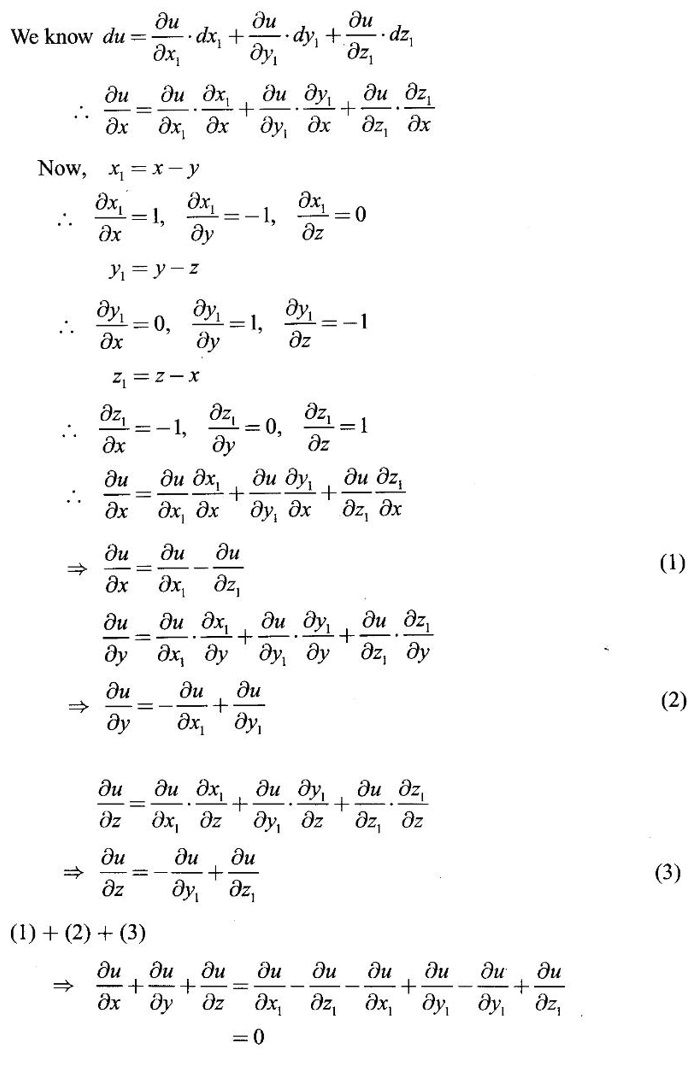 We know $du = \frac{\partial u}{\partial x_1} \cdot dx_1 + \frac{\partial u}{\partial y_1} \cdot dy_1 + \frac{\partial u}{\partial z_1} \cdot dz_1$

$\therefore \frac{\partial u}{\partial x} = \frac{\partial u}{\partial x_1} \cdot \frac{\partial x_1}{\partial x} + \frac{\partial u}{\partial y_1} \cdot \frac{\partial y_1}{\partial x} + \frac{\partial u}{\partial z_1} \cdot \frac{\partial z_1}{\partial x}$

Now, $x_1 = x - y$

$\therefore \frac{\partial x_1}{\partial x} = 1, \quad \frac{\partial x_1}{\partial y} = -1, \quad \frac{\partial x_1}{\partial z} = 0$

$y_1 = y - z$

$\therefore \frac{\partial y_1}{\partial x} = 0, \quad \frac{\partial y_1}{\partial y} = 1, \quad \frac{\partial y_1}{\partial z} = -1$

$z_1 = z - x$

$\therefore \frac{\partial z_1}{\partial x} = -1, \quad \frac{\partial z_1}{\partial y} = 0, \quad \frac{\partial z_1}{\partial z} = 1$

$\therefore \frac{\partial u}{\partial x} = \frac{\partial u}{\partial x_1} \frac{\partial x_1}{\partial x} + \frac{\partial u}{\partial y_1} \frac{\partial y_1}{\partial x} + \frac{\partial u}{\partial z_1} \frac{\partial z_1}{\partial x}$

$\Rightarrow \frac{\partial u}{\partial x} = \frac{\partial u}{\partial x_1} - \frac{\partial u}{\partial z_1}$ (1)

$\frac{\partial u}{\partial y} = \frac{\partial u}{\partial x_1} \cdot \frac{\partial x_1}{\partial y} + \frac{\partial u}{\partial y_1} \cdot \frac{\partial y_1}{\partial y} + \frac{\partial u}{\partial z_1} \cdot \frac{\partial z_1}{\partial y}$

$\Rightarrow \frac{\partial u}{\partial y} = -\frac{\partial u}{\partial x_1} + \frac{\partial u}{\partial y_1}$ (2)

$\frac{\partial u}{\partial z} = \frac{\partial u}{\partial x_1} \cdot \frac{\partial x_1}{\partial z} + \frac{\partial u}{\partial y_1} \cdot \frac{\partial y_1}{\partial z} + \frac{\partial u}{\partial z_1} \cdot \frac{\partial z_1}{\partial z}$

$\Rightarrow \frac{\partial u}{\partial z} = -\frac{\partial u}{\partial y_1} + \frac{\partial u}{\partial z_1}$ (3)

(1) + (2) + (3)

$\Rightarrow \frac{\partial u}{\partial x} + \frac{\partial u}{\partial y} + \frac{\partial u}{\partial z} = \frac{\partial u}{\partial x_1} - \frac{\partial u}{\partial z_1} - \frac{\partial u}{\partial x_1} + \frac{\partial u}{\partial y_1} - \frac{\partial u}{\partial y_1} + \frac{\partial u}{\partial z_1}$

$= 0$